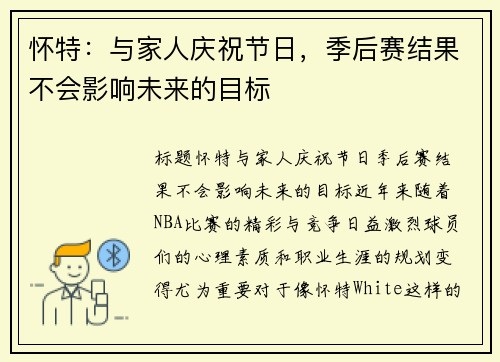 怀特：与家人庆祝节日，季后赛结果不会影响未来的目标

标题怀特与家人庆祝节日季后赛结果不会影响未来的目标近年来随着NBA比赛的精彩与竞争日益激烈球员们的心理素质和职业生涯的规划变得尤为重要对于像怀特White这样的